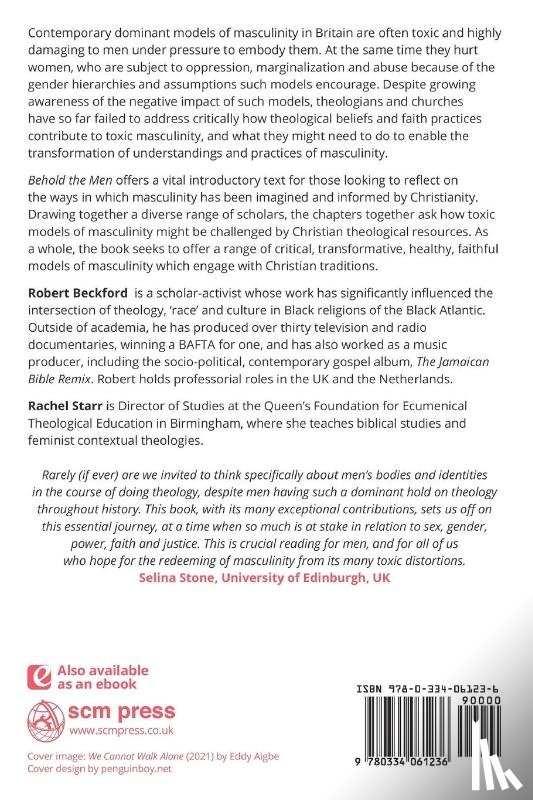 Contemporary dominant models of masculinity in Britain are often toxic and highly damaging to men under pressure to embody them. At the same time they hurt women, who are subject to oppression, marginalization and abuse because of the gender hierarchies and assumptions such models encourage. Despite growing awareness of the negative impact of such models, theologians and churches have so far failed to address critically how theological beliefs and faith practices contribute to toxic masculinity, and what they might need to do to enable the transformation of understandings and practices of masculinity.

Behold the Men offers a vital introductory text for those looking to reflect on the ways in which masculinity has been imagined and informed by Christianity. Drawing together a diverse range of scholars, the chapters together ask how toxic models of masculinity might be challenged by Christian theological resources. As a whole, the book seeks to offer a range of critical, transformative, healthy, faithful models of masculinity which engage with Christian traditions.

Robert Beckford is a scholar-activist whose work has significantly influenced the intersection of theology, 'race' and culture in Black religions of the Black Atlantic. Outside of academia, he has produced over thirty television and radio documentaries, winning a BAFTA for one, and has also worked as a music producer, including the socio-political, contemporary gospel album, The Jamaican Bible Remix. Robert holds professorial roles in the UK and the Netherlands.

Rachel Starr is Director of Studies at the Queen's Foundation for Ecumenical Theological Education in Birmingham, where she teaches biblical studies and feminist contextual theologies.

Rarely (if ever) are we invited to think specifically about men's bodies and identities in the course of doing theology, despite men having such a dominant hold on theology throughout history. This book, with its many exceptional contributions, sets us off on this essential journey, at a time when so much is at stake in relation to sex, gender, power, faith and justice. This is crucial reading for men, and for all of us who hope for the redeeming of masculinity from its many toxic distortions.
Selina Stone, University of Edinburgh, UK

Also available as an ebook

scm press
www.scmpress.co.uk

Cover image: We Cannot Walk Alone (2021) by Eddy Aigbe
Cover design by penguinboy.net

ISBN 978-0-334-06123-6
90000
9 780334 061236